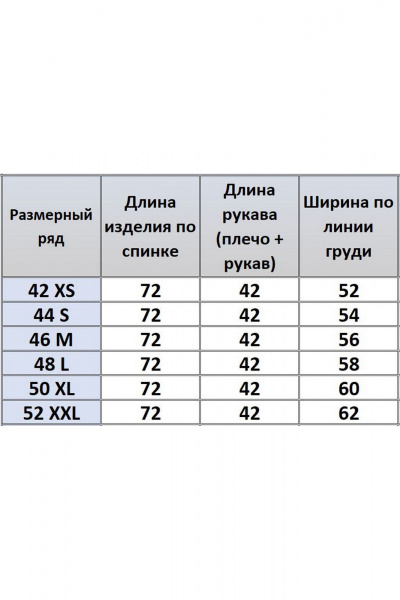 | Размерный ряд | Длина изделия по спинке | Длина рукава (плечо + рукав) | Ширина по линии груди |
|---|---|---|---|
| 42 XS | 72 | 42 | 52 |
| 44 S | 72 | 42 | 54 |
| 46 M | 72 | 42 | 56 |
| 48 L | 72 | 42 | 58 |
| 50 XL | 72 | 42 | 60 |
| 52 XXL | 72 | 42 | 62 |